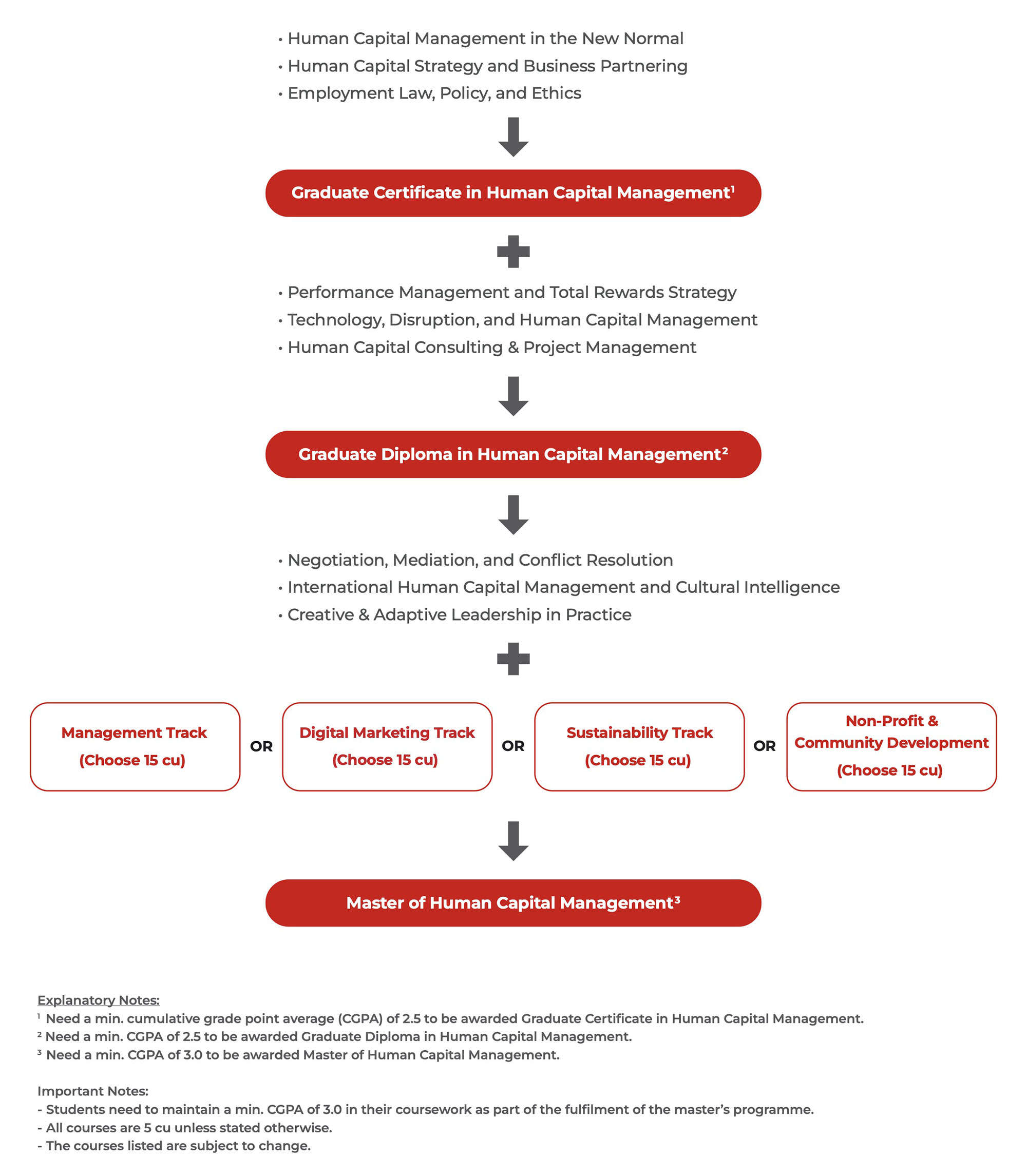 • Human Capital Management in the New Normal
• Human Capital Strategy and Business Partnering
• Employment Law, Policy, and Ethics

Graduate Certificate in Human Capital Management$^1$

• Performance Management and Total Rewards Strategy
• Technology, Disruption, and Human Capital Management
• Human Capital Consulting & Project Management

Graduate Diploma in Human Capital Management$^2$

• Negotiation, Mediation, and Conflict Resolution
• International Human Capital Management and Cultural Intelligence
• Creative & Adaptive Leadership in Practice

Management Track (Choose 15 cu)

OR

Digital Marketing Track (Choose 15 cu)

OR

Sustainability Track (Choose 15 cu)

OR

Non-Profit & Community Development (Choose 15 cu)

Master of Human Capital Management$^3$

Explanatory Notes:
$^1$ Need a min. cumulative grade point average (CGPA) of 2.5 to be awarded Graduate Certificate in Human Capital Management.
$^2$ Need a min. CGPA of 2.5 to be awarded Graduate Diploma in Human Capital Management.
$^3$ Need a min. CGPA of 3.0 to be awarded Master of Human Capital Management.

Important Notes:
- Students need to maintain a min. CGPA of 3.0 in their coursework as part of the fulfilment of the master's programme.
- All courses are 5 cu unless stated otherwise.
- The courses listed are subject to change.